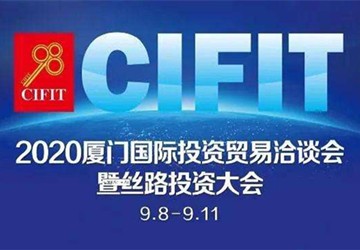 98
CIFIT
CIFIT
2020厦门国际投资贸易洽谈会
暨丝路投资大会
9.8-9.11